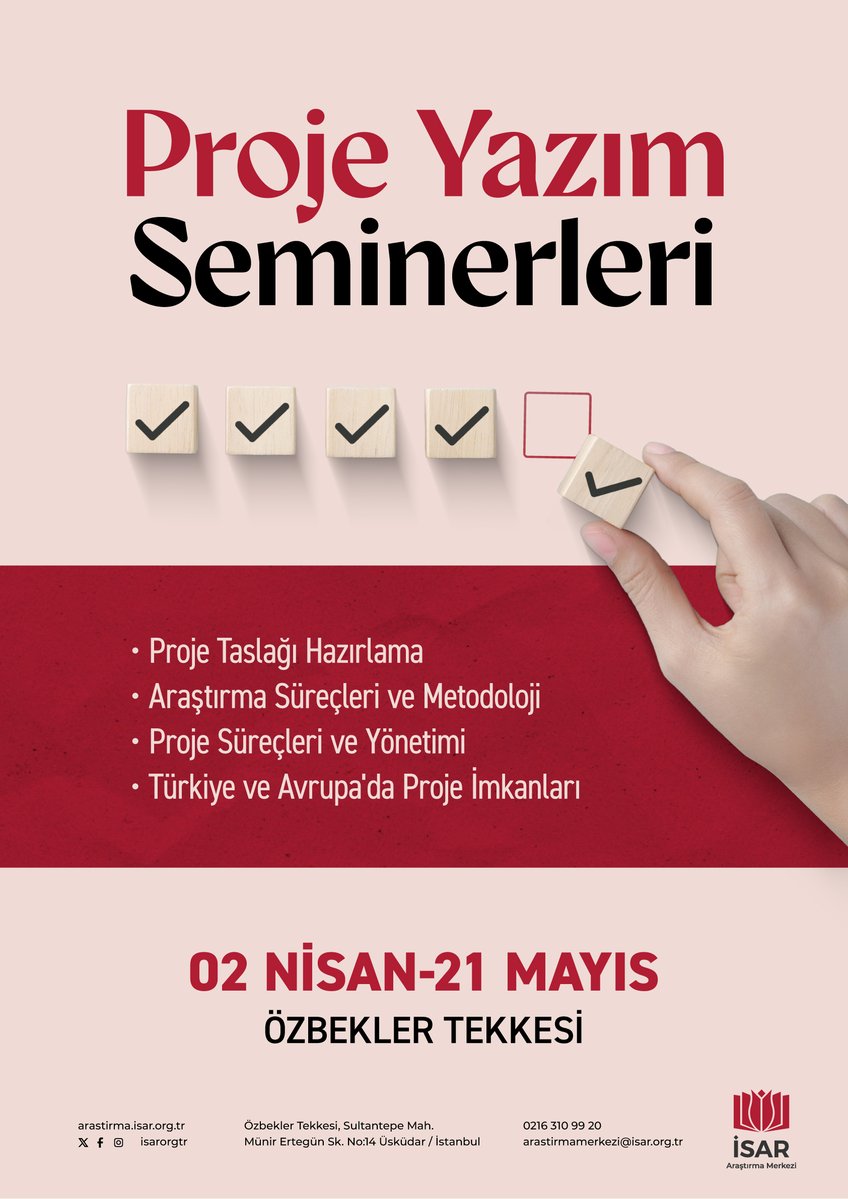 Proje Yazım Seminerleri

• Proje Taslağı Hazırlama
• Araştırma Süreçleri ve Metodoloji
• Proje Süreçleri ve Yönetimi
• Türkiye ve Avrupa'da Proje İmkanları

02 NİSAN-21 MAYIS
ÖZBEKLER TEKKESİ

arastirma.isar.org.tr
isarorgtr

Özbekler Tekkesi, Sultantepe Mah.
Münir Ertegün Sk. No:14 Üsküdar / İstanbul

0216 310 99 20
arastirmamerkezi@isar.org.tr

İSAR
Araştırma Merkezi